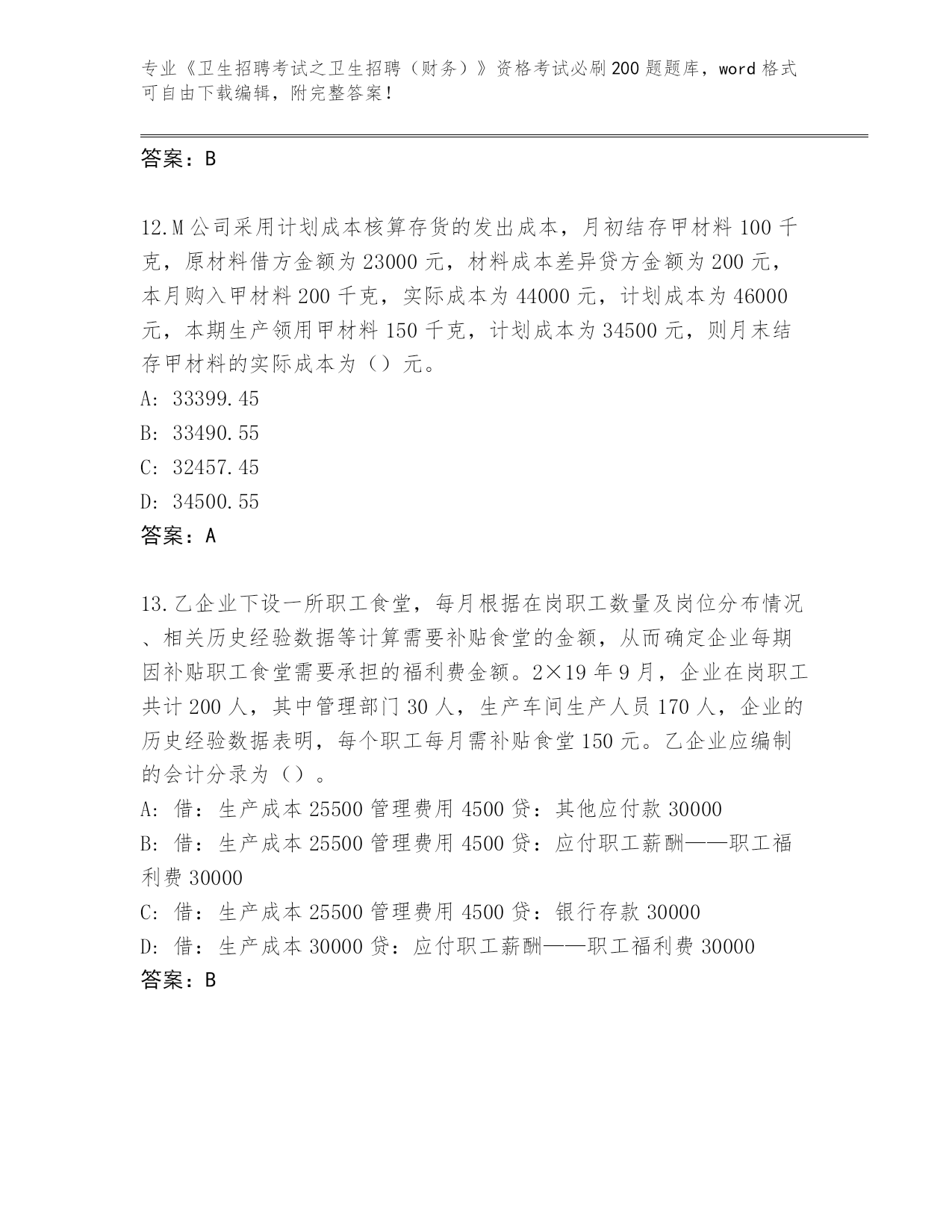 专业《卫生招聘考试之卫生招聘（财务）》资格考试必刷200题题库，word格式可自由下载编辑，附完整答案！

答案：B

12.M公司采用计划成本核算存货的发出成本，月初结存甲材料100千克，原材料借方金额为23000元，材料成本差异贷方金额为200元，本月购入甲材料200千克，实际成本为44000元，计划成本为46000元，本期生产领用甲材料150千克，计划成本为34500元，则月末结存甲材料的实际成本为（）元。
A: 33399.45
B: 33490.55
C: 32457.45
D: 34500.55
答案：A

13.乙企业下设一所职工食堂，每月根据在岗职工数量及岗位分布情况、相关历史经验数据等计算需要补贴食堂的金额，从而确定企业每期因补贴职工食堂需要承担的福利费金额。2×19年9月，企业在岗职工共计200人，其中管理部门30人，生产车间生产人员170人，企业的历史经验数据表明，每个职工每月需补贴食堂150元。乙企业应编制的会计分录为（）。
A: 借：生产成本25500管理费用4500贷：其他应付款30000
B: 借：生产成本25500管理费用4500贷：应付职工薪酬——职工福利费30000
C: 借：生产成本25500管理费用4500贷：银行存款30000
D: 借：生产成本30000贷：应付职工薪酬——职工福利费30000
答案：B